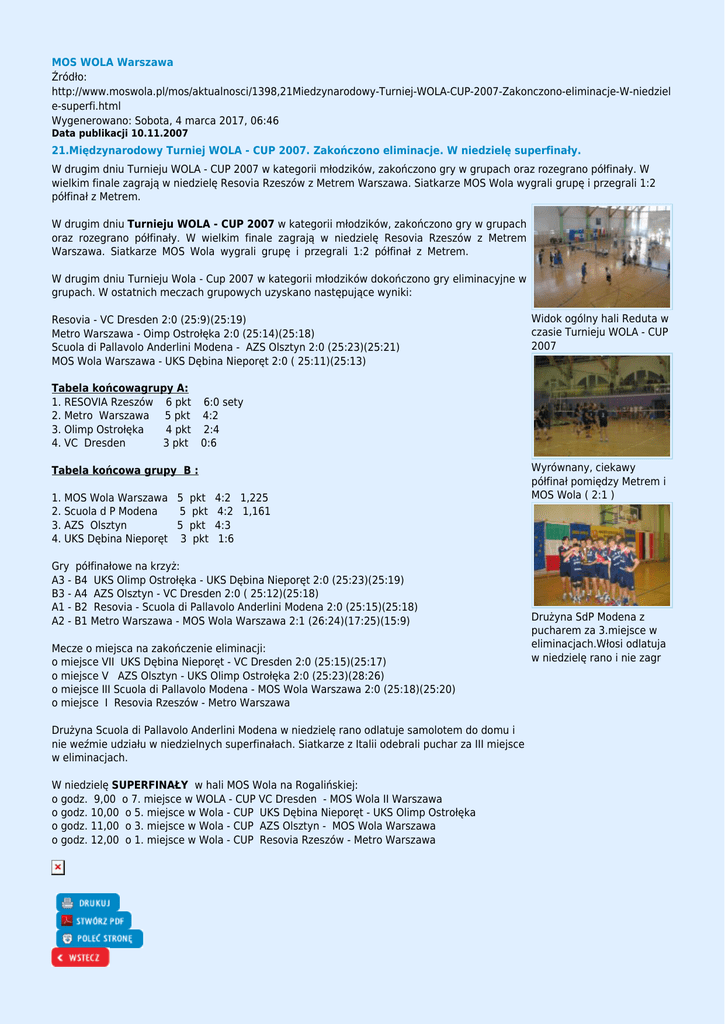 MOS WOLA Warszawa
Źródło:
http://www.moswola.pl/mos/aktualnosci/1398,21Miedzynarodowy-Turniej-WOLA-CUP-2007-Zakonczono-eliminacje-W-niedziele-superfi.html
Wygenerowano: Sobota, 4 marca 2017, 06:46
Data publikacji 10.11.2007

21.Międzynarodowy Turniej WOLA - CUP 2007. Zakończono eliminacje. W niedzielę superfinały.

W drugim dniu Turnieju WOLA - CUP 2007 w kategorii młodzików, zakończono gry w grupach oraz rozegrano półfinały. W wielkim finale zagrają w niedzielę Resovia Rzeszów z Metrem Warszawa. Siatkarze MOS Wola wygrali grupę i przegrali 1:2 półfinał z Metrem.

W drugim dniu Turnieju WOLA - CUP 2007 w kategorii młodzików, zakończono gry w grupach oraz rozegrano półfinały. W wielkim finale zagrają w niedzielę Resovia Rzeszów z Metrem Warszawa. Siatkarze MOS Wola wygrali grupę i przegrali 1:2 półfinał z Metrem.

W drugim dniu Turnieju Wola - Cup 2007 w kategorii młodzików dokończono gry eliminacyjne w grupach. W ostatnich meczach grupowych uzyskano następujące wyniki:

Resovia - VC Dresden 2:0 (25:9)(25:19)
Metro Warszawa - Oimp Ostrołęka 2:0 (25:14)(25:18)
Scuola di Pallavolo Anderlini Modena - AZS Olsztyn 2:0 (25:23)(25:21)
MOS Wola Warszawa - UKS Dębina Nieporęt 2:0 ( 25:11)(25:13)

Tabela końcowagrupy A:
1. RESOVIA Rzeszów 6 pkt 6:0 sety
2. Metro Warszawa 5 pkt 4:2
3. Olimp Ostrołęka 4 pkt 2:4
4. VC Dresden 3 pkt 0:6

Tabela końcowa grupy B :

1. MOS Wola Warszawa 5 pkt 4:2 1,225
2. Scuola d P Modena 5 pkt 4:2 1,161
3. AZS Olsztyn 5 pkt 4:3
4. UKS Dębina Nieporęt 3 pkt 1:6

Gry półfinałowe na krzyż:
A3 - B4 UKS Olimp Ostrołęka - UKS Dębina Nieporęt 2:0 (25:23)(25:19)
B3 - A4 AZS Olsztyn - VC Dresden 2:0 ( 25:12)(25:18)
A1 - B2 Resovia - Scuola di Pallavolo Anderlini Modena 2:0 (25:15)(25:18)
A2 - B1 Metro Warszawa - MOS Wola Warszawa 2:1 (26:24)(17:25)(15:9)

Mecze o miejsca na zakończenie eliminacji:
o miejsce VII UKS Dębina Nieporęt - VC Dresden 2:0 (25:15)(25:17)
o miejsce V AZS Olsztyn - UKS Olimp Ostrołęka 2:0 (25:23)(28:26)
o miejsce III Scuola di Pallavolo Modena - MOS Wola Warszawa 2:0 (25:18)(25:20)
o miejsce I Resovia Rzeszów - Metro Warszawa

Drużyna Scuola di Pallavolo Anderlini Modena w niedzielę rano odlatuje samolotem do domu i nie weźmie udziału w niedzielnych superfinałach. Siatkarze z Italii odebrali puchar za III miejsce w eliminacjach.

W niedzielę SUPERFINAŁY w hali MOS Wola na Rogalińskiej:
o godz. 9,00 o 7. miejsce w WOLA - CUP VC Dresden - MOS Wola II Warszawa
o godz. 10,00 o 5. miejsce w Wola - CUP UKS Dębina Nieporęt - UKS Olimp Ostrołęka
o godz. 11,00 o 3. miejsce w Wola - CUP AZS Olsztyn - MOS Wola Warszawa
o godz. 12,00 o 1. miejsce w Wola - CUP Resovia Rzeszów - Metro Warszawa

Widok ogólny hali Reduta w czasie Turnieju WOLA - CUP 2007

Wyrównany, ciekawy półfinał pomiędzy Metrem i MOS Wola ( 2:1 )

Drużyna SdP Modena z pucharem za 3.miejsce w eliminacjach.Włosi odlatuja w niedzielę rano i nie zagr

DRUKUJ
STWÓRZ PDF
POLEĆ STRONĘ
WSTECZ